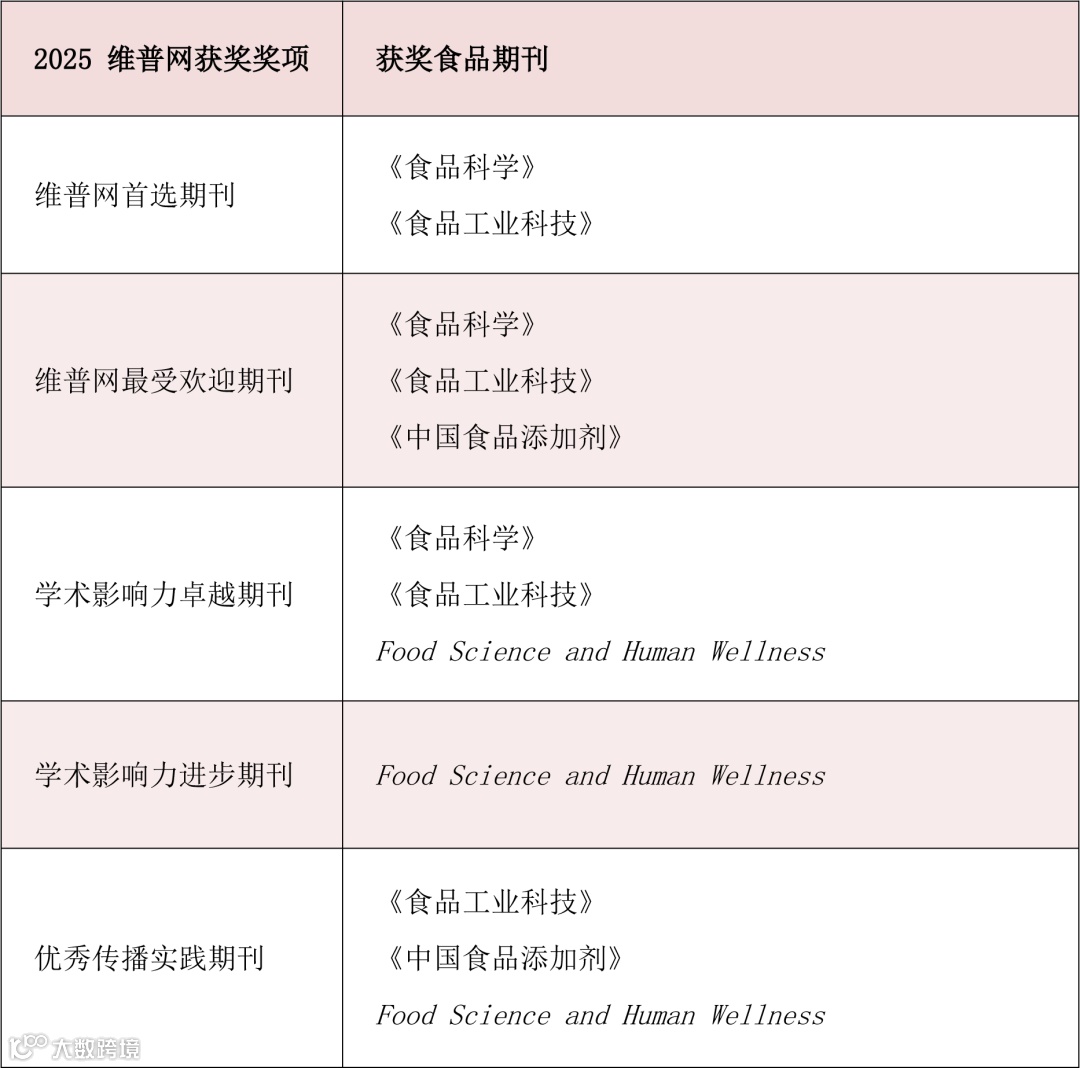 | 2025维普网获奖奖项 | 获奖食品期刊 |
|---|---|
| 维普网首选期刊 | 《食品科学》 《食品工业科技》 |
| 维普网最受欢迎期刊 | 《食品科学》 《食品工业科技》 《中国食品添加剂》 |
| 学术影响力卓越期刊 | 《食品科学》 《食品工业科技》 Food Science and Human Wellness |
| 学术影响力进步期刊 | Food Science and Human Wellness |
| 优秀传播实践期刊 | 《食品工业科技》 《中国食品添加剂》 Food Science and Human Wellness |

大数跨境